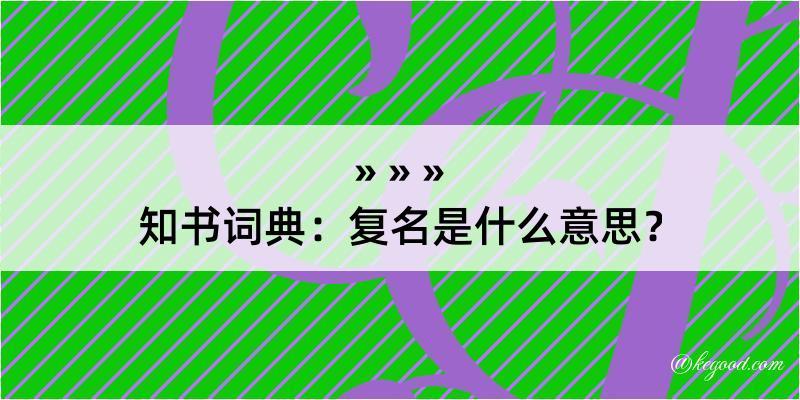 » » »
知书词典：复名是什么意思？

@kegood.com